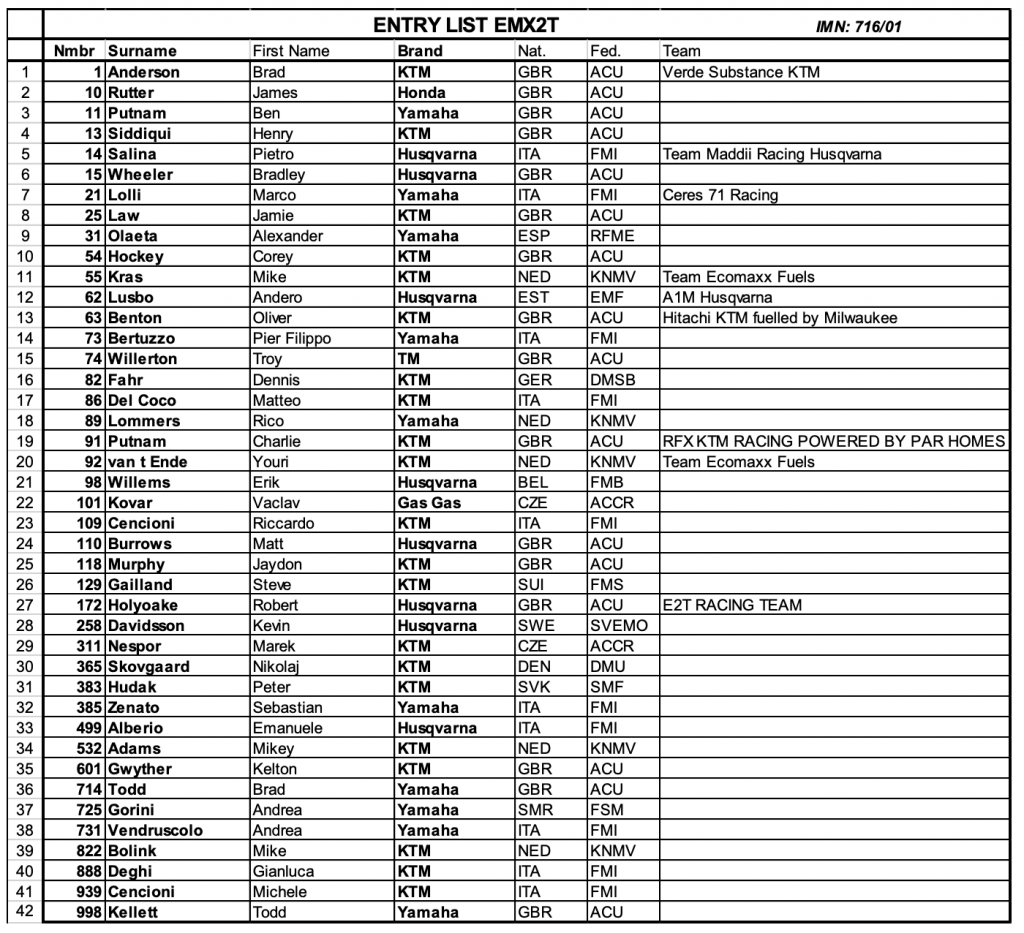 ENTRY LIST EMX2T

IMN: 716/01

| | Nmbr | Surname | First Name | Brand | Nat. | Fed. | Team |
|---|---|---|---|---|---|---|---|
| 1 | 1 | Anderson | Brad | KTM | GBR | ACU | Verde Substance KTM |
| 2 | 10 | Rutter | James | Honda | GBR | ACU | |
| 3 | 11 | Putnam | Ben | Yamaha | GBR | ACU | |
| 4 | 13 | Siddiqui | Henry | KTM | GBR | ACU | |
| 5 | 14 | Salina | Pietro | Husqvarna | ITA | FMI | Team Maddii Racing Husqvarna |
| 6 | 15 | Wheeler | Bradley | Husqvarna | GBR | ACU | |
| 7 | 21 | Lolli | Marco | Yamaha | ITA | FMI | Ceres 71 Racing |
| 8 | 25 | Law | Jamie | KTM | GBR | ACU | |
| 9 | 31 | Olaeta | Alexander | Yamaha | ESP | RFME | |
| 10 | 54 | Hockey | Corey | KTM | GBR | ACU | |
| 11 | 55 | Kras | Mike | KTM | NED | KNMV | Team Ecomaxx Fuels |
| 12 | 62 | Lusbo | Andero | Husqvarna | EST | EMF | A1M Husqvarna |
| 13 | 63 | Benton | Oliver | KTM | GBR | ACU | Hitachi KTM fuelled by Milwaukee |
| 14 | 73 | Bertuzzo | Pier Filippo | Yamaha | ITA | FMI | |
| 15 | 74 | Willerton | Troy | TM | GBR | ACU | |
| 16 | 82 | Fahr | Dennis | KTM | GER | DMSB | |
| 17 | 86 | Del Coco | Matteo | KTM | ITA | FMI | |
| 18 | 89 | Lommers | Rico | Yamaha | NED | KNMV | |
| 19 | 91 | Putnam | Charlie | KTM | GBR | ACU | RFX KTM RACING POWERED BY PAR HOMES |
| 20 | 92 | van t Ende | Youri | KTM | NED | KNMV | Team Ecomaxx Fuels |
| 21 | 98 | Willems | Erik | Husqvarna | BEL | FMB | |
| 22 | 101 | Kovar | Vaclav | Gas Gas | CZE | ACCR | |
| 23 | 109 | Cencioni | Riccardo | KTM | ITA | FMI | |
| 24 | 110 | Burrows | Matt | Husqvarna | GBR | ACU | |
| 25 | 118 | Murphy | Jaydon | KTM | GBR | ACU | |
| 26 | 129 | Gailland | Steve | KTM | SUI | FMS | |
| 27 | 172 | Holyoake | Robert | Husqvarna | GBR | ACU | E2T RACING TEAM |
| 28 | 258 | Davidsson | Kevin | Husqvarna | SWE | SVEMO | |
| 29 | 311 | Nespor | Marek | KTM | CZE | ACCR | |
| 30 | 365 | Skovgaard | Nikolaj | KTM | DEN | DMU | |
| 31 | 383 | Hudak | Peter | KTM | SVK | SMF | |
| 32 | 385 | Zenato | Sebastian | Yamaha | ITA | FMI | |
| 33 | 499 | Alberio | Emanuele | Husqvarna | ITA | FMI | |
| 34 | 532 | Adams | Mikey | KTM | NED | KNMV | |
| 35 | 601 | Gwyther | Kelton | KTM | GBR | ACU | |
| 36 | 714 | Todd | Brad | Yamaha | GBR | ACU | |
| 37 | 725 | Gorini | Andrea | Yamaha | SMR | FSM | |
| 38 | 731 | Vendruscolo | Andrea | Yamaha | ITA | FMI | |
| 39 | 822 | Bolink | Mike | KTM | NED | KNMV | |
| 40 | 888 | Deghi | Gianluca | KTM | ITA | FMI | |
| 41 | 939 | Cencioni | Michele | KTM | ITA | FMI | |
| 42 | 998 | Kellett | Todd | Yamaha | GBR | ACU | |